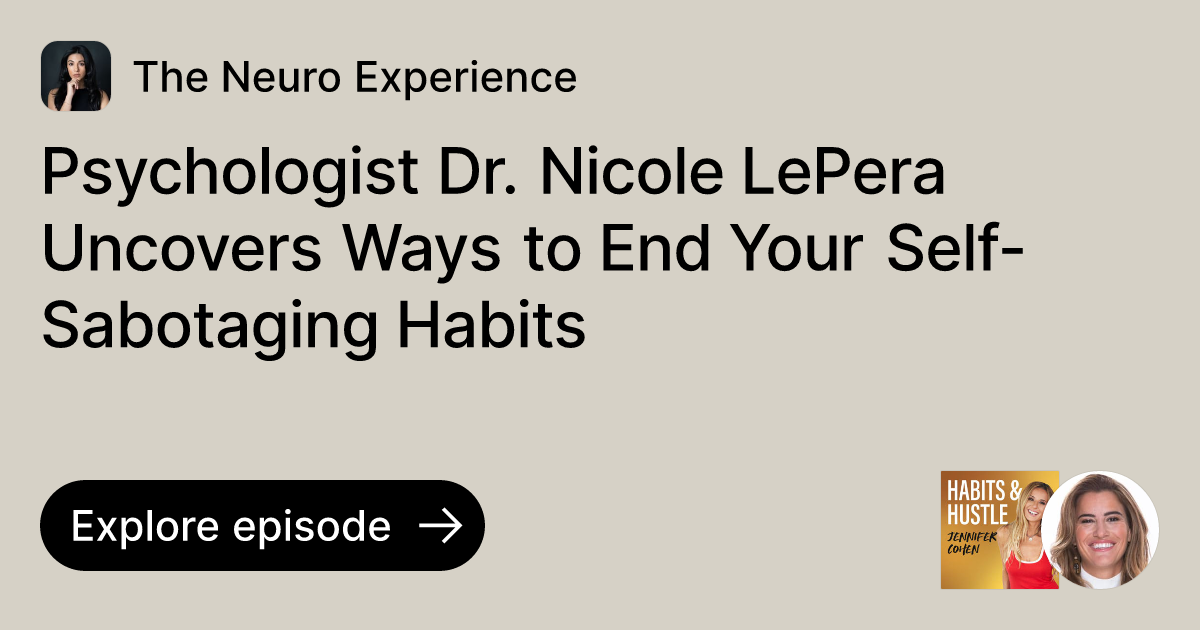 The Neuro Experience

Psychologist Dr. Nicole LePera Uncovers Ways to End Your Self-Sabotaging Habits

Explore episode

HABITS & HUSTLE
JENNIFER COHEN